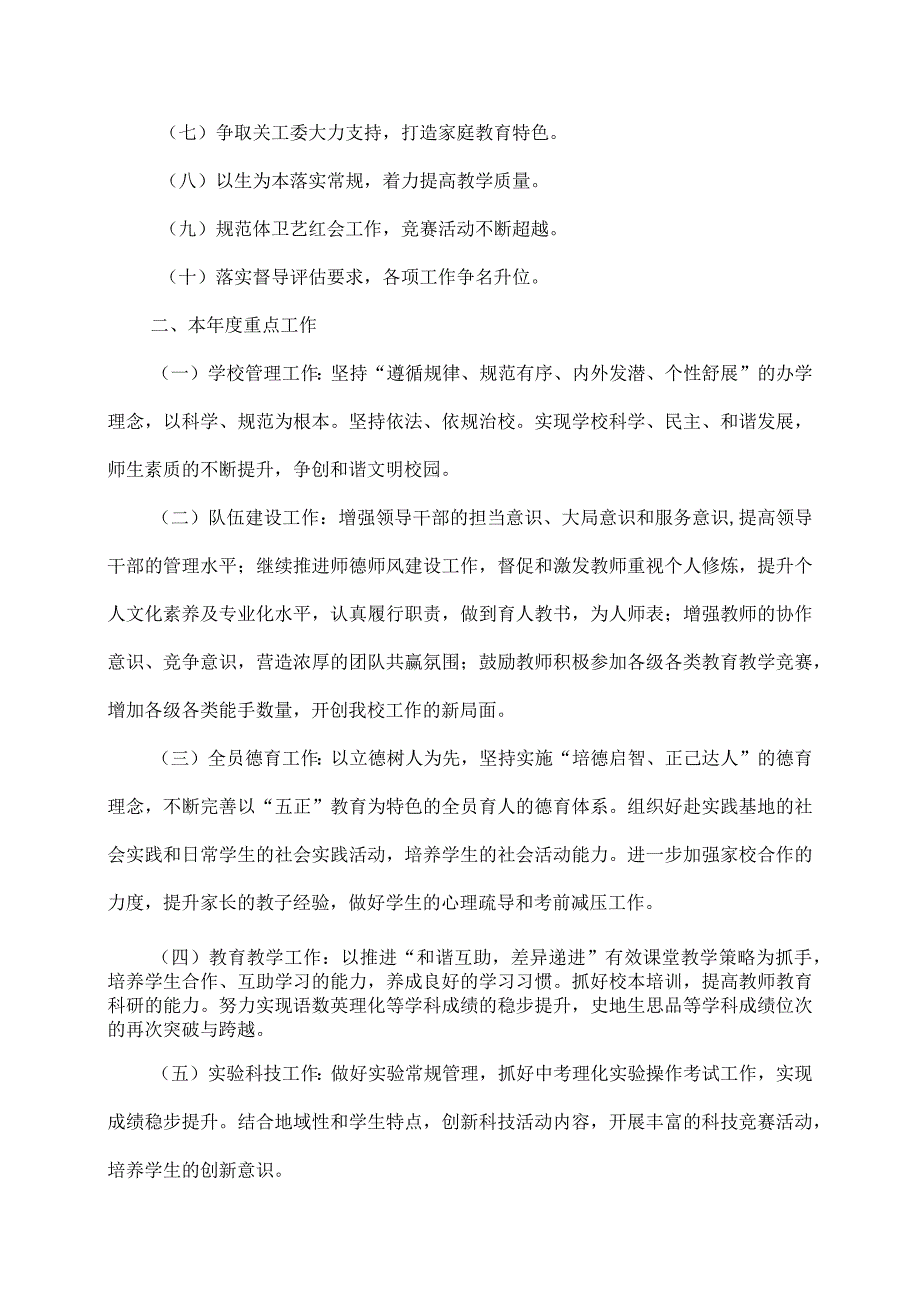 （七）争取关工委大力支持，打造家庭教育特色。

（八）以生为本落实常规，着力提高教学质量。

（九）规范体卫艺红会工作，竞赛活动不断超越。

（十）落实督导评估要求，各项工作争名升位。

二、本年度重点工作

（一）学校管理工作：坚持“遵循规律、规范有序、内外发潜、个性舒展”的办学理念，以科学、规范为根本。坚持依法、依规治校。实现学校科学、民主、和谐发展，师生素质的不断提升，争创和谐文明校园。

（二）队伍建设工作：增强领导干部的担当意识、大局意识和服务意识，提高领导干部的管理水平；继续推进师德师风建设工作，督促和激发教师重视个人修炼，提升个人文化素养及专业化水平，认真履行职责，做到育人教书，为人师表；增强教师的协作意识、竞争意识，营造浓厚的团队共赢氛围；鼓励教师积极参加各级各类教育教学竞赛，增加各级各类能手数量，开创我校工作的新局面。

（三）全员德育工作：以立德树人为先，坚持实施“培德启智、正己达人”的德育理念，不断完善以“五正”教育为特色的全员育人的德育体系。组织好赴实践基地的社会实践和日常学生的社会实践活动，培养学生的社会活动能力。进一步加强家校合作的力度，提升家长的教子经验，做好学生的心理疏导和考前减压工作。

（四）教育教学工作：以推进“和谐互助，差异递进”有效课堂教学策略为抓手，培养学生合作、互助学习的能力，养成良好的学习习惯。抓好校本培训，提高教师教育科研的能力。努力实现语数英理化等学科成绩的稳步提升，史地生思品等学科成绩位次的再次突破与跨越。

（五）实验科技工作：做好实验常规管理，抓好中考理化实验操作考试工作，实现成绩稳步提升。结合地域性和学生特点，创新科技活动内容，开展丰富的科技竞赛活动，培养学生的创新意识。